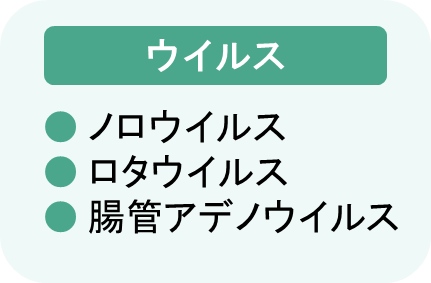 ウイルス

● ノロウイルス
● ロタウイルス
● 腸管アデノウイルス